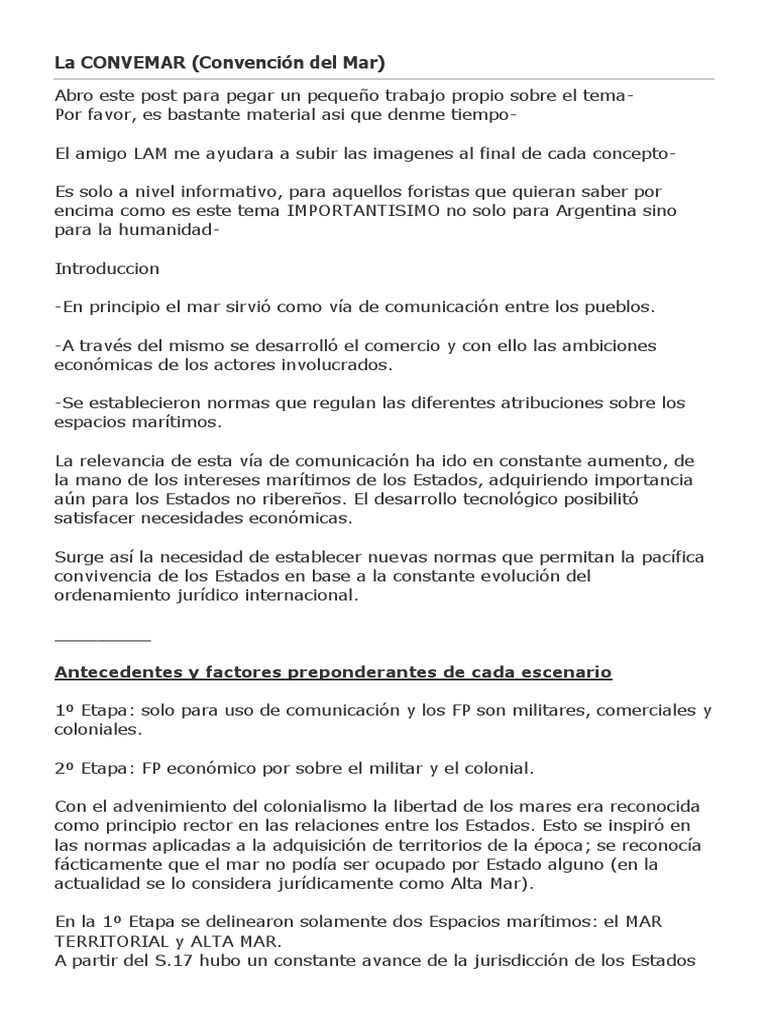 La CONVEMAR (Convención del Mar)

Abro este post para pegar un pequeño trabajo propio sobre el tema-
Por favor, es bastante material asi que denme tiempo-

El amigo LAM me ayudara a subir las imagenes al final de cada concepto-

Es solo a nivel informativo, para aquellos foristas que quieran saber por encima como es este tema IMPORTANTISIMO no solo para Argentina sino para la humanidad-

Introduccion

-En principio el mar sirvió como vía de comunicación entre los pueblos.

-A través del mismo se desarrolló el comercio y con ello las ambiciones económicas de los actores involucrados.

-Se establecieron normas que regulan las diferentes atribuciones sobre los espacios marítimos.

La relevancia de esta vía de comunicación ha ido en constante aumento, de la mano de los intereses marítimos de los Estados, adquiriendo importancia aún para los Estados no ribereños. El desarrollo tecnológico posibilitó satisfacer necesidades económicas.

Surge así la necesidad de establecer nuevas normas que permitan la pacífica convivencia de los Estados en base a la constante evolución del ordenamiento jurídico internacional.

__________

Antecedentes y factores preponderantes de cada escenario

1º Etapa: solo para uso de comunicación y los FP son militares, comerciales y coloniales.

2º Etapa: FP económico por sobre el militar y el colonial.

Con el advenimiento del colonialismo la libertad de los mares era reconocida como principio rector en las relaciones entre los Estados. Esto se inspiró en las normas aplicadas a la adquisición de territorios de la época; se reconocía fácticamente que el mar no podía ser ocupado por Estado alguno (en la actualidad se lo considera jurídicamente como Alta Mar).

En la 1º Etapa se delinearon solamente dos Espacios marítimos: el MAR TERRITORIAL y ALTA MAR.
A partir del S.17 hubo un constante avance de la jurisdicción de los Estados